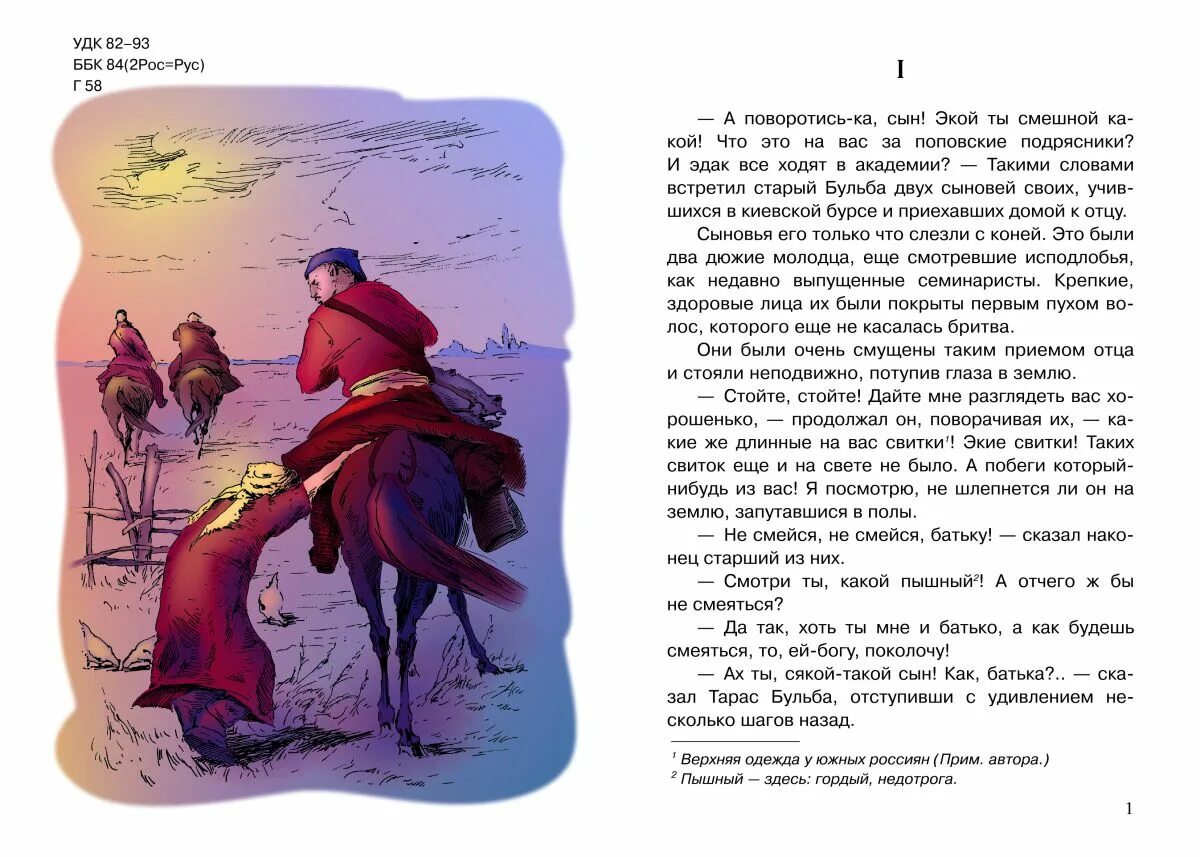 УДК 82–93
ББК 84(2Рос=Рус)
Г 58

I

— А поворотись-ка, сын! Экой ты смешной какой! Что это на вас за поповские подрясники? И эдак все ходят в академии? — Такими словами встретил старый Бульба двух сыновей своих, учившихся в киевской бурсе и приехавших домой к отцу.

Сыновья его только что слезли с коней. Это были два дюжие молодца, еще смотревшие исподлобья, как недавно выпущенные семинаристы. Крепкие, здоровые лица их были покрыты первым пухом волос, которого еще не касалась бритва.

Они были очень смущены таким приемом отца и стояли неподвижно, потупив глаза в землю.

— Стойте, стойте! Дайте мне разглядеть вас хорошенько, — продолжал он, поворачивая их, — какие же длинные на вас свитки$^1$! Экие свитки! Таких свиток еще и на свете не было. А побеги который-нибудь из вас! Я посмотрю, не шлепнется ли он на землю, запутавшися в полы.

— Не смейся, не смейся, батьку! — сказал наконец старший из них.

— Смотри ты, какой пышный$^2$! А отчего ж бы не смеяться?

— Да так, хоть ты мне и батько, а как будешь смеяться, то, ей-богу, поколочу!

— Ах ты, сякой-такой сын! Как, батька?.. — сказал Тарас Бульба, отступивши с удивлением несколько шагов назад.

$^1$ Верхняя одежда у южных россиян (Прим. автора.)
$^2$ Пышный — здесь: гордый, недотрога.

1